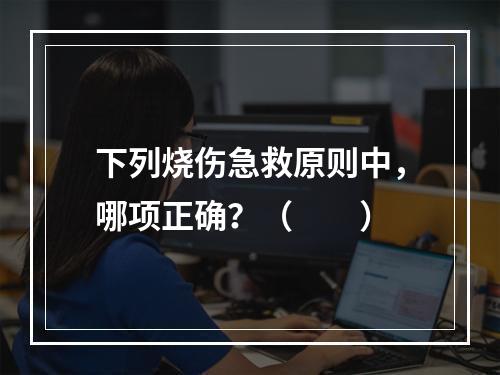 下列烧伤急救原则中，哪项正确？（　　）